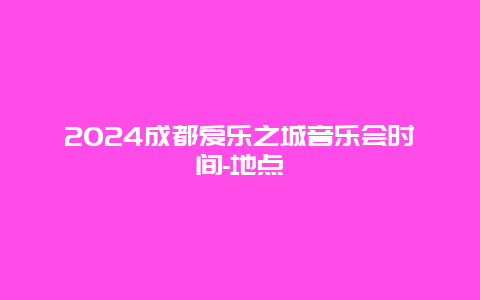 2024成都爱乐之城音乐会时间-地点